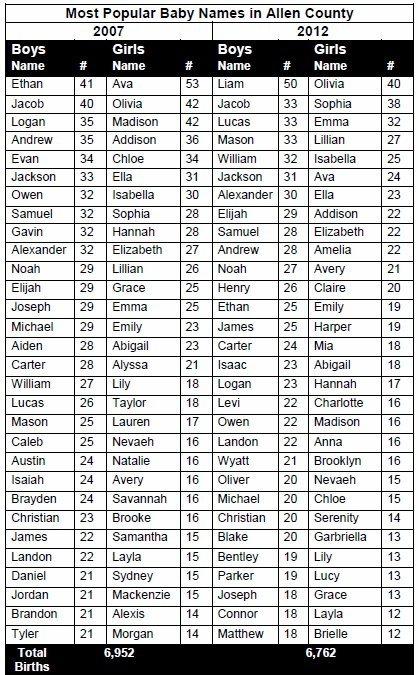 Most Popular Baby Names in Allen County

| 2007 | | | | 2012 | | | |
|---|---|---|---|---|---|---|---|
| Boys Name | # | Girls Name | # | Boys Name | # | Girls Name | # |
| Ethan | 41 | Ava | 53 | Liam | 50 | Olivia | 40 |
| Jacob | 40 | Olivia | 42 | Jacob | 33 | Sophia | 38 |
| Logan | 35 | Madison | 42 | Lucas | 33 | Emma | 32 |
| Andrew | 35 | Addison | 36 | Mason | 33 | Lillian | 27 |
| Evan | 34 | Chloe | 34 | William | 32 | Isabella | 25 |
| Jackson | 33 | Ella | 31 | Jackson | 31 | Ava | 24 |
| Owen | 32 | Isabella | 30 | Alexander | 30 | Ella | 23 |
| Samuel | 32 | Sophia | 28 | Elijah | 29 | Addison | 22 |
| Gavin | 32 | Hannah | 28 | Samuel | 28 | Elizabeth | 22 |
| Alexander | 32 | Elizabeth | 27 | Andrew | 28 | Amelia | 22 |
| Noah | 29 | Lillian | 26 | Noah | 27 | Avery | 21 |
| Elijah | 29 | Grace | 25 | Henry | 26 | Claire | 20 |
| Joseph | 29 | Emma | 25 | Ethan | 25 | Emily | 19 |
| Michael | 29 | Emily | 23 | James | 25 | Harper | 19 |
| Aiden | 28 | Abigail | 23 | Carter | 24 | Mia | 18 |
| Carter | 28 | Alyssa | 21 | Isaac | 23 | Abigail | 18 |
| William | 27 | Lily | 18 | Logan | 23 | Hannah | 17 |
| Lucas | 26 | Taylor | 18 | Levi | 22 | Charlotte | 16 |
| Mason | 25 | Lauren | 17 | Owen | 22 | Madison | 16 |
| Caleb | 25 | Nevaeh | 16 | Landon | 22 | Anna | 16 |
| Austin | 24 | Natalie | 16 | Wyatt | 21 | Brooklyn | 16 |
| Isaiah | 24 | Avery | 16 | Oliver | 20 | Nevaeh | 15 |
| Brayden | 24 | Savannah | 16 | Michael | 20 | Chloe | 15 |
| Christian | 23 | Brooke | 16 | Christian | 20 | Serenity | 14 |
| James | 22 | Samantha | 15 | Blake | 20 | Garbriella | 13 |
| Landon | 22 | Layla | 15 | Bentley | 19 | Lily | 13 |
| Daniel | 21 | Sydney | 15 | Parker | 19 | Lucy | 13 |
| Jordan | 21 | Mackenzie | 15 | Joseph | 18 | Grace | 13 |
| Brandon | 21 | Alexis | 14 | Connor | 18 | Layla | 12 |
| Tyler | 21 | Morgan | 14 | Matthew | 18 | Brielle | 12 |
| Total Births | | 6,952 | | | | 6,762 | |